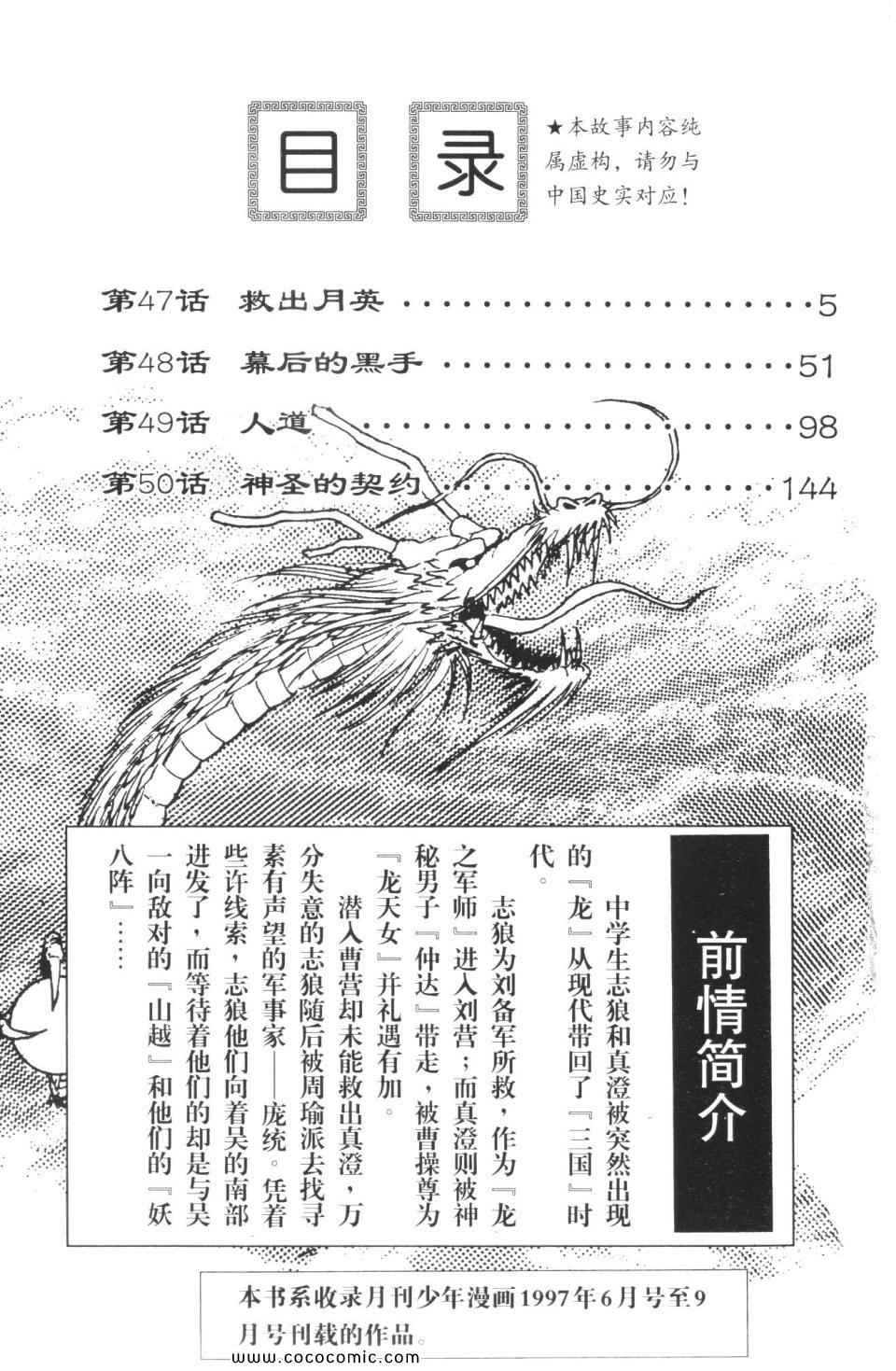 目录

★本故事内容纯属虚构，请勿与中国史实对应！

第47话 救出月英 5

第48话 幕后的黑手 51

第49话 人道 98

第50话 神圣的契约 144

前情简介

中学生志狼和真澄被突然出现的『龙』从现代带回了『三国』时代。

志狼为刘备军所救，作为『龙之军师』进入刘营；而真澄则被神秘男子『仲达』带走，被曹操尊为『龙天女』并礼遇有加。

潜入曹营却未能救出真澄，万分失意的志狼随后被周瑜派去找寻素有声望的军事家——庞统。凭着些许线索，志狼他们向着吴的南部进发了，而等待着他们的却是与吴一向敌对的『山越』和他们的『妖八阵』……

本书系收录月刊少年漫画1997年6月号至9月号刊载的作品。

www.cococomic.com